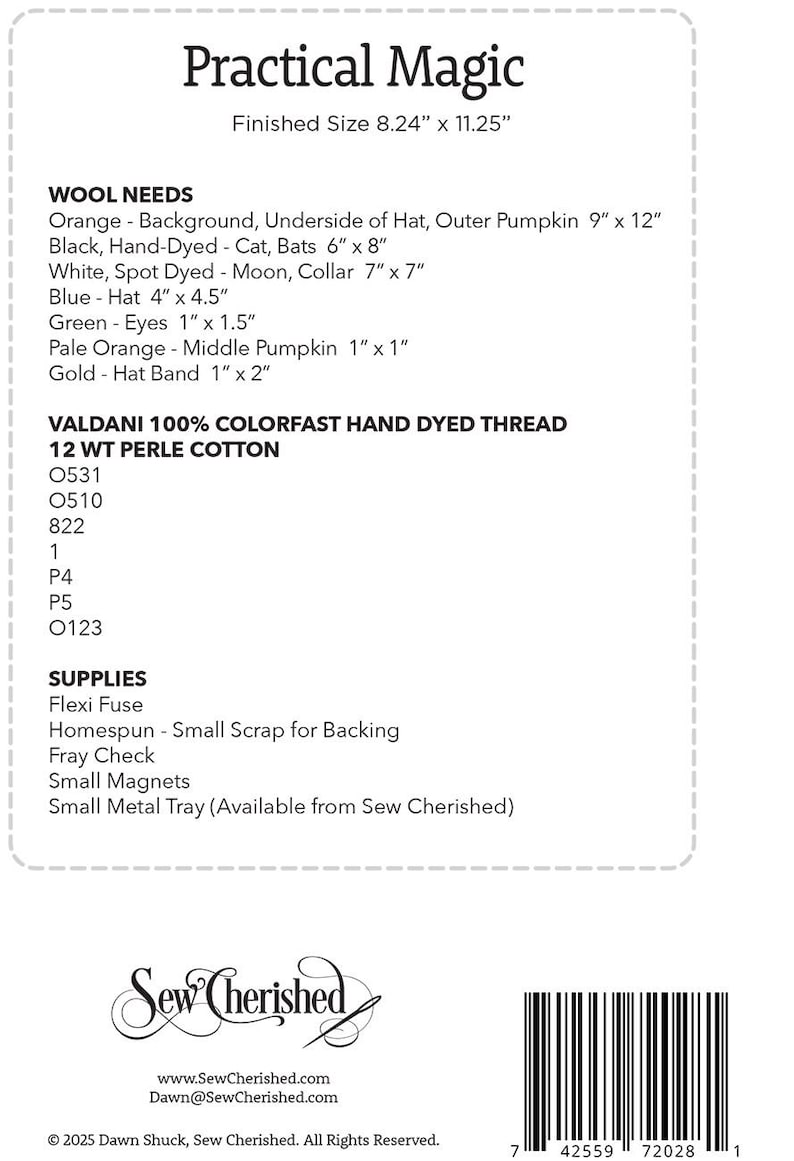 Practical Magic

Finished Size 8.24" x 11.25"

WOOL NEEDS
Orange - Background, Underside of Hat, Outer Pumpkin 9" x 12"
Black, Hand-Dyed - Cat, Bats 6" x 8"
White, Spot Dyed - Moon, Collar 7" x 7"
Blue - Hat 4" x 4.5"
Green - Eyes 1" x 1.5"
Pale Orange - Middle Pumpkin 1" x 1"
Gold - Hat Band 1" x 2"

VALDANI 100% COLORFAST HAND DYED THREAD
12 WT PERLE COTTON
O531
O510
822
1
P4
P5
O123

SUPPLIES
Flexi Fuse
Homespun - Small Scrap for Backing
Fray Check
Small Magnets
Small Metal Tray (Available from Sew Cherished)

Sew Cherished

www.SewCherished.com
Dawn@SewCherished.com

© 2025 Dawn Shuck, Sew Cherished. All Rights Reserved.

7 42559 72028 1